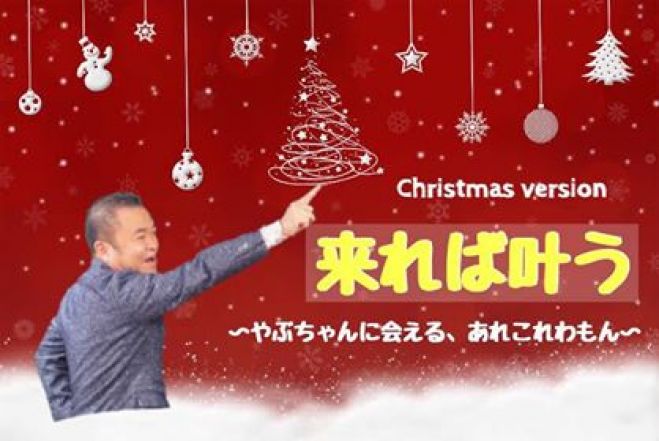 Christmas version

来れば叶う

〜やぶちゃんに会える、あれこれわもん〜